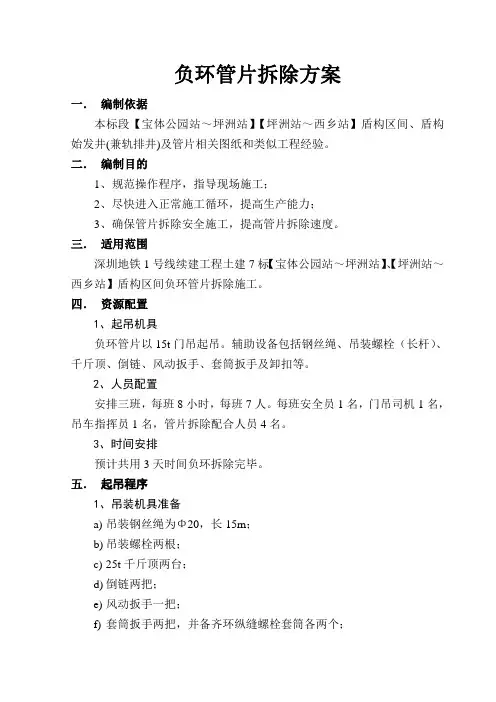 负环管片拆除方案

一．　编制依据

本标段【宝体公园站～坪洲站】【坪洲站～西乡站】盾构区间、盾构始发井(兼轨排井)及管片相关图纸和类似工程经验。

二．　编制目的

1、规范操作程序，指导现场施工；

2、尽快进入正常施工循环，提高生产能力；

3、确保管片拆除安全施工，提高管片拆除速度。

三．　适用范围

深圳地铁1号线续建工程土建7标【宝体公园站～坪洲站】、【坪洲站～西乡站】盾构区间负环管片拆除施工。

四．　资源配置

1、起吊机具

负环管片以15t门吊起吊。辅助设备包括钢丝绳、吊装螺栓（长杆）、千斤顶、倒链、风动扳手、套筒扳手及卸扣等。

2、人员配置

安排三班，每班8小时，每班7人。每班安全员1名，门吊司机1名，吊车指挥员1名，管片拆除配合人员4名。

3、时间安排

预计共用3天时间负环拆除完毕。

五．　起吊程序

1、吊装机具准备

a) 吊装钢丝绳为Φ20，长15m；

b) 吊装螺栓两根；

c) 25t千斤顶两台；

d) 倒链两把；

e) 风动扳手一把；

f) 套筒扳手两把，并备齐环纵缝螺栓套筒各两个；